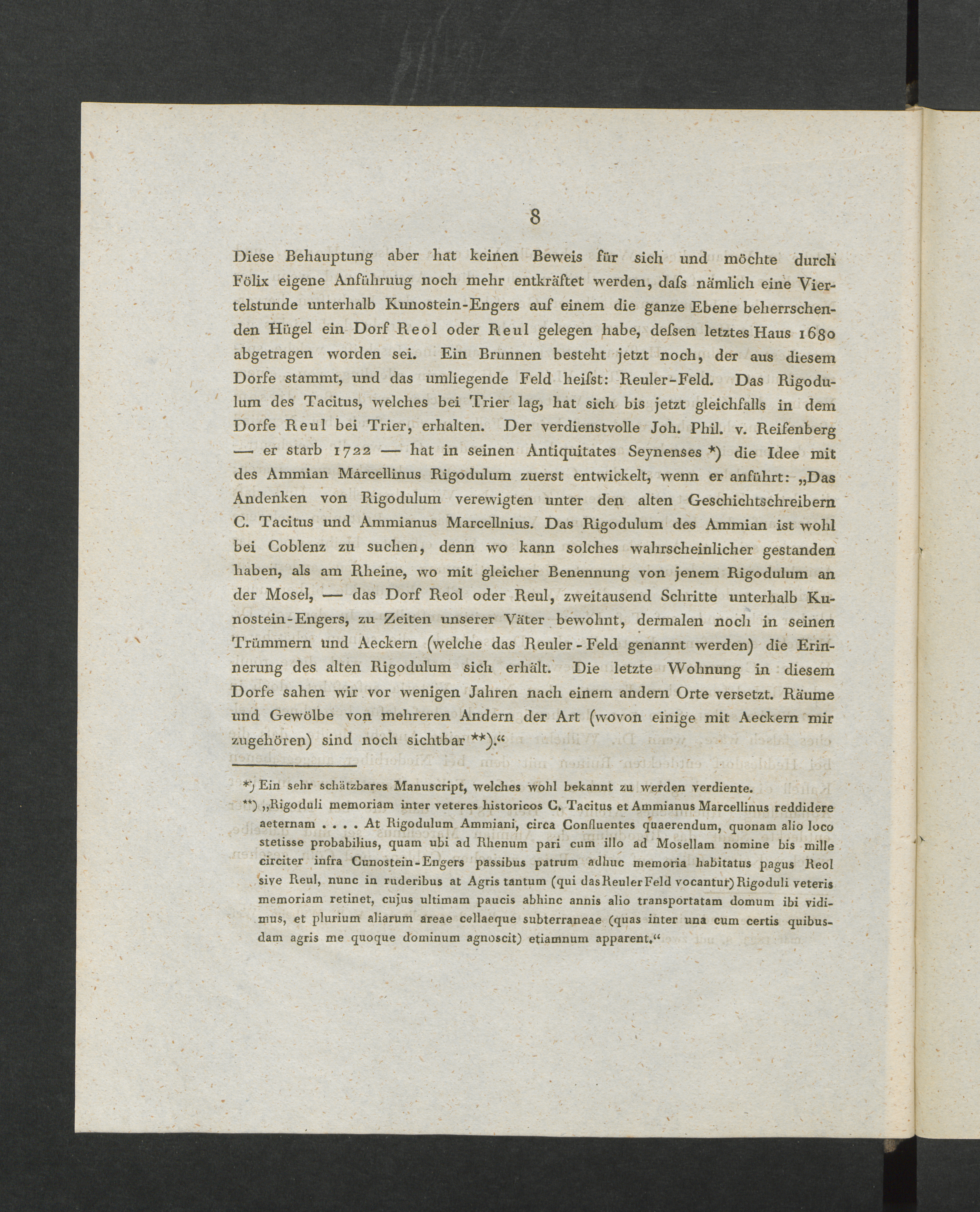 8

Diese Behauptung aber hat keinen Beweis für sich und möchte durch Fölix eigene Anführuug noch mehr entkräftet werden, daſs nämlich eine Viertelstunde unterhalb Kunostein-Engers auf einem die ganze Ebene beherrschenden Hügel ein Dorf Reol oder Reul gelegen habe, deſsen letztes Haus 1680 abgetragen worden sei. Ein Brunnen besteht jetzt noch, der aus diesem Dorfe stammt, und das umliegende Feld heiſst: Reuler-Feld. Das Rigodulum des Tacitus, welches bei Trier lag, hat sich bis jetzt gleichfalls in dem Dorfe Reul bei Trier, erhalten. Der verdienstvolle Joh. Phil. v. Reifenberg — er starb 1722 — hat in seinen Antiquitates Seynenses *) die Idee mit des Ammian Marcellinus Rigodulum zuerst entwickelt, wenn er anführt: „Das Andenken von Rigodulum verewigten unter den alten Geschichtschreibern C. Tacitus und Ammianus Marcellnius. Das Rigodulum des Ammian ist wohl bei Coblenz zu suchen, denn wo kann solches wahrscheinlicher gestanden haben, als am Rheine, wo mit gleicher Benennung von jenem Rigodulum an der Mosel, — das Dorf Reol oder Reul, zweitausend Schritte unterhalb Kunostein-Engers, zu Zeiten unserer Väter bewohnt, dermalen noch in seinen Trümmern und Aeckern (welche das Reuler-Feld genannt werden) die Erinnerung des alten Rigodulum sich erhält. Die letzte Wohnung in diesem Dorfe sahen wir vor wenigen Jahren nach einem andern Orte versetzt. Räume und Gewölbe von mehreren Andern der Art (wovon einige mit Aeckern mir zugehören) sind noch sichtbar **).“

*) Ein sehr schätzbares Manuscript, welches wohl bekannt zu werden verdiente.

**) „Rigoduli memoriam inter veteres historicos C. Tacitus et Ammianus Marcellinus reddidere aeternam . . . . At Rigodulum Ammiani, circa Confluentes quaerendum, quonam alio loco stetisse probabilius, quam ubi ad Rhenum pari cum illo ad Mosellam nomine bis mille circiter infra Cunostein-Engers passibus patrum adhuc memoria habitatus pagus Reol sive Reul, nunc in ruderibus at Agris tantum (qui das Reuler Feld vocantur) Rigoduli veteris memoriam retinet, cujus ultimam paucis abhinc annis alio transportatam domum ibi vidimus, et plurium aliarum areae cellaeque subterraneae (quas inter una cum certis quibusdam agris me quoque dominum agnoscit) etiamnum apparent.“